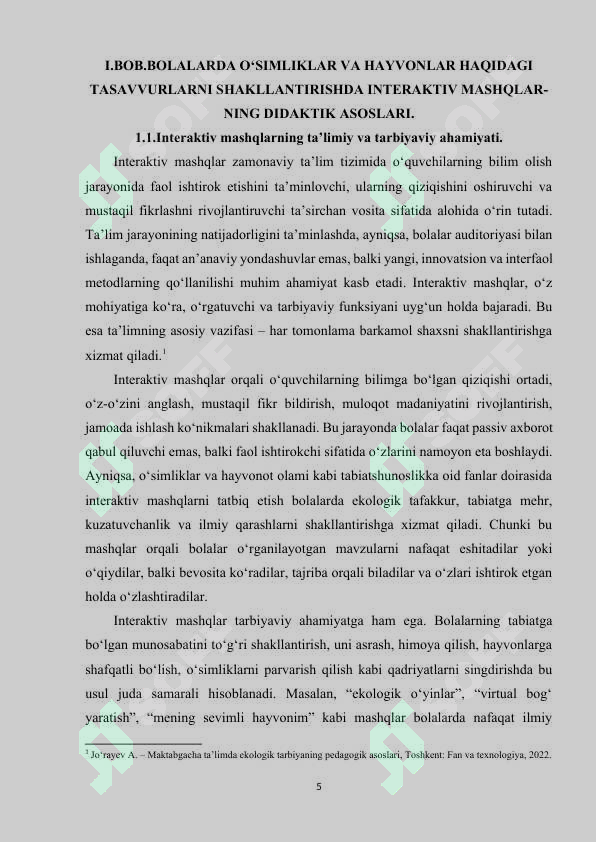 I.BOB.BOLALARDA O‘SIMLIKLAR VA HAYVONLAR HAQIDAGI TASAVVURLARNI SHAKLLANTIRISHDA INTERAKTIV MASHQLARNING DIDAKTIK ASOSLARI.

1.1.Interaktiv mashqlarning ta’limiy va tarbiyaviy ahamiyati.

Interaktiv mashqlar zamonaviy ta’lim tizimida o‘quvchilarning bilim olish jarayonida faol ishtirok etishini ta’minlovchi, ularning qiziqishini oshiruvchi va mustaqil fikrlashni rivojlantiruvchi ta’sirchan vosita sifatida alohida o‘rin tutadi. Ta’lim jarayonining natijadorligini ta’minlashda, ayniqsa, bolalar auditoriyasi bilan ishlaganda, faqat an’anaviy yondashuvlar emas, balki yangi, innovatsion va interfaol metodlarning qo‘llanilishi muhim ahamiyat kasb etadi. Interaktiv mashqlar, o‘z mohiyatiga ko‘ra, o‘rgatuvchi va tarbiyaviy funksiyani uyg‘un holda bajaradi. Bu esa ta’limning asosiy vazifasi – har tomonlama barkamol shaxsni shakllantirishga xizmat qiladi.$^1$

Interaktiv mashqlar orqali o‘quvchilarning bilimga bo‘lgan qiziqishi ortadi, o‘z-o‘zini anglash, mustaqil fikr bildirish, muloqot madaniyatini rivojlantirish, jamoada ishlash ko‘nikmalari shakllanadi. Bu jarayonda bolalar faqat passiv axborot qabul qiluvchi emas, balki faol ishtirokchi sifatida o‘zlarini namoyon eta boshlaydi. Ayniqsa, o‘simliklar va hayvonot olami kabi tabiatshunoslikka oid fanlar doirasida interaktiv mashqlarni tatbiq etish bolalarda ekologik tafakkur, tabiatga mehr, kuzatuvchanlik va ilmiy qarashlarni shakllantirishga xizmat qiladi. Chunki bu mashqlar orqali bolalar o‘rganilayotgan mavzularni nafaqat eshitadilar yoki o‘qiydilar, balki bevosita ko‘radilar, tajriba orqali biladilar va o‘zlari ishtirok etgan holda o‘zlashtiradilar.

Interaktiv mashqlar tarbiyaviy ahamiyatga ham ega. Bolalarning tabiatga bo‘lgan munosabatini to‘g‘ri shakllantirish, uni asrash, himoya qilish, hayvonlarga shafqatli bo‘lish, o‘simliklarni parvarish qilish kabi qadriyatlarni singdirishda bu usul juda samarali hisoblanadi. Masalan, “ekologik o‘yinlar”, “virtual bog‘ yaratish”, “mening sevimli hayvonim” kabi mashqlar bolalarda nafaqat ilmiy

$^1$ Jo‘rayev A. – Maktabgacha ta’limda ekologik tarbiyaning pedagogik asoslari, Toshkent: Fan va texnologiya, 2022.

5